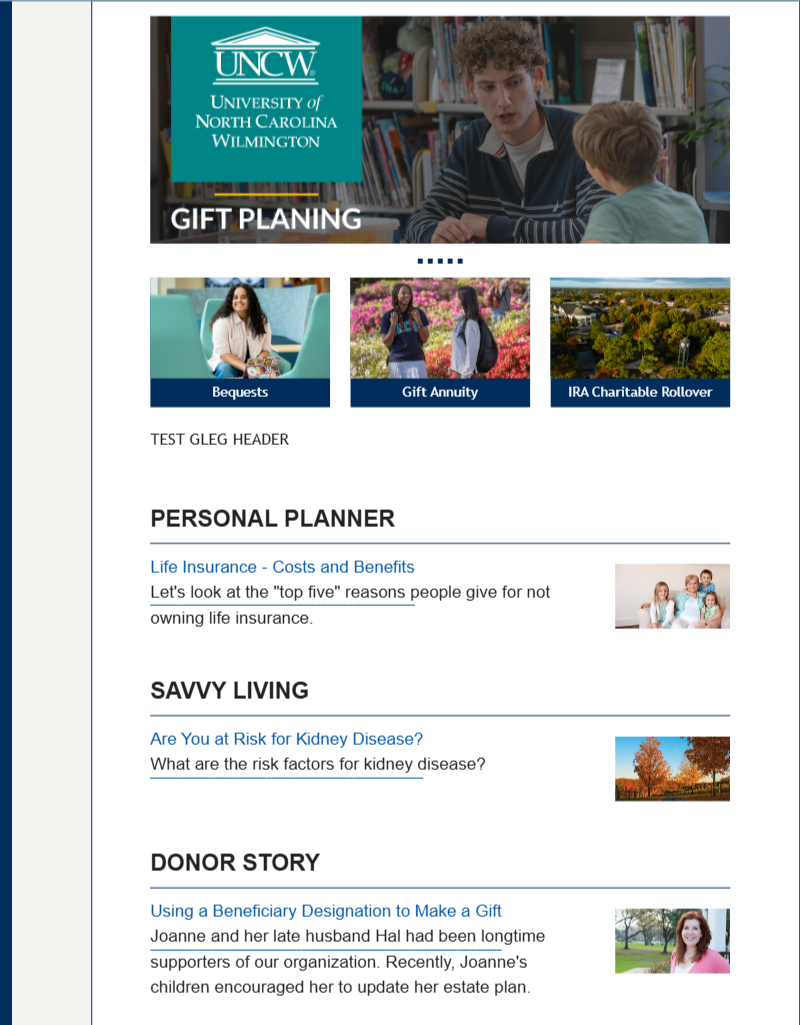 UNCW
UNIVERSITY of NORTH CAROLINA WILMINGTON

GIFT PLANING

Bequests

Gift Annuity

IRA Charitable Rollover

TEST GLEG HEADER

PERSONAL PLANNER

Life Insurance - Costs and Benefits
Let's look at the "top five" reasons people give for not owning life insurance.

SAVVY LIVING

Are You at Risk for Kidney Disease?
What are the risk factors for kidney disease?

DONOR STORY

Using a Beneficiary Designation to Make a Gift
Joanne and her late husband Hal had been longtime supporters of our organization. Recently, Joanne's children encouraged her to update her estate plan.